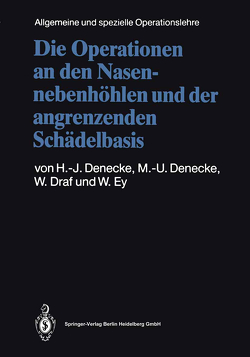 Allgemeine und spezielle Operationslehre

Die Operationen an den Nasennebenhöhlen und der angrenzenden Schädelbasis

von H.-J. Denecke, M.-U. Denecke, W. Draf und W. Ey

Springer-Verlag Berlin Heidelberg GmbH